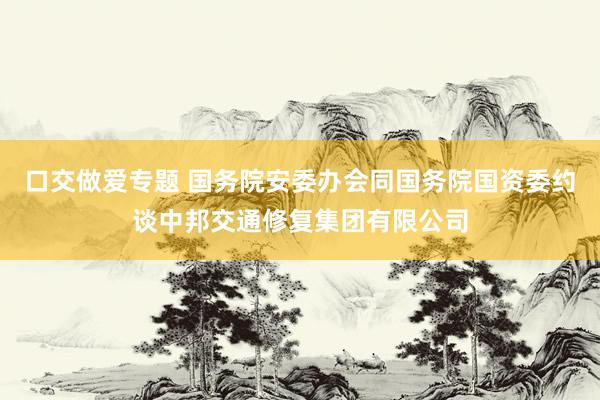 口交做爱专题 国务院安委办会同国务院国资委约谈中邦交通修复集团有限公司